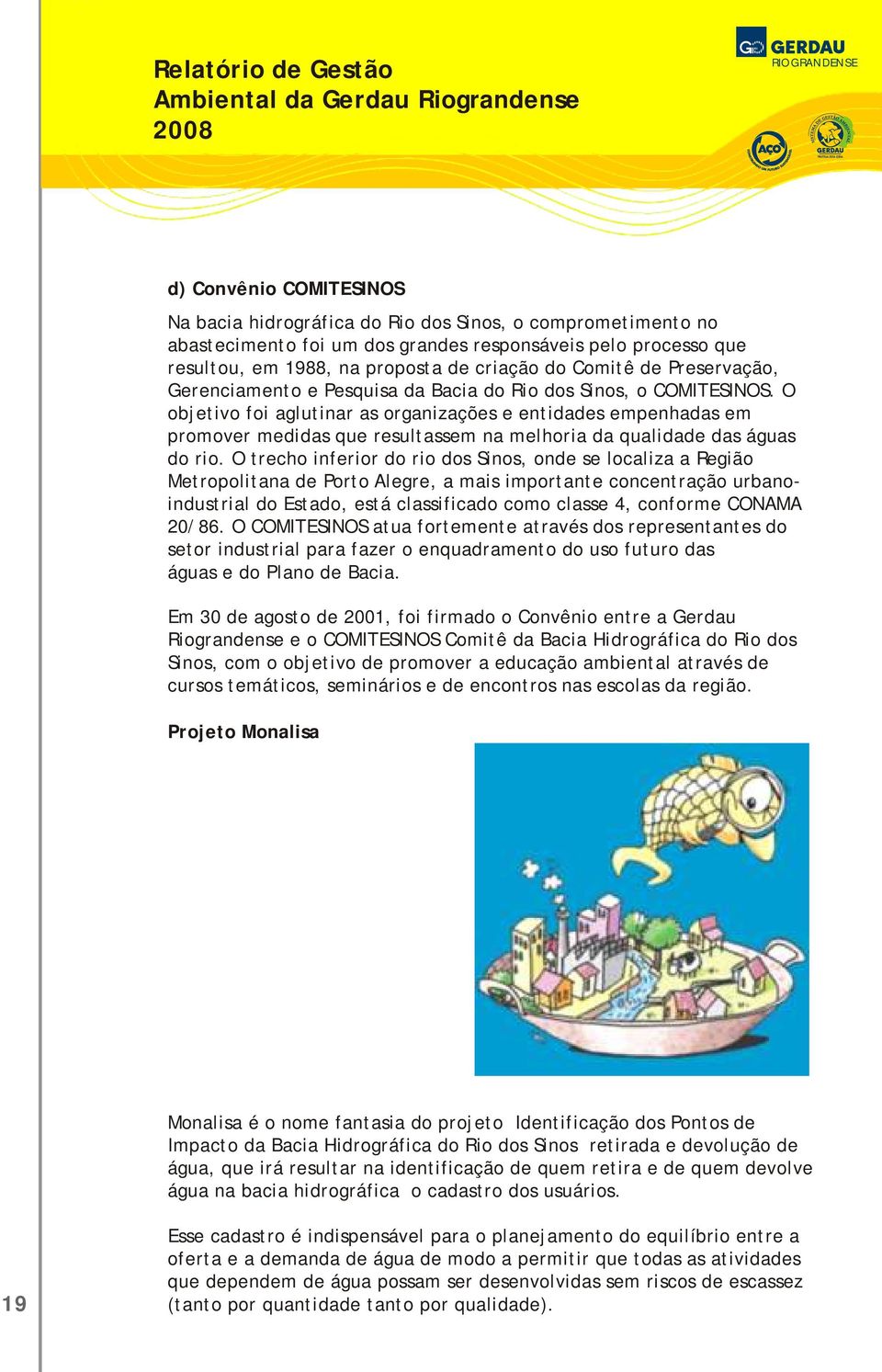 Relatório de Gestão
Ambiental da Gerdau Riograndense
2008

GERDAU
RIOGRANDENSE

AÇO

GERDAU

d) Convênio COMITESINOS

Na bacia hidrográfica do Rio dos Sinos, o comprometimento no abastecimento foi um dos grandes responsáveis pelo processo que resultou, em 1988, na proposta de criação do Comitê de Preservação, Gerenciamento e Pesquisa da Bacia do Rio dos Sinos, o COMITESINOS. O objetivo foi aglutinar as organizações e entidades empenhadas em promover medidas que resultassem na melhoria da qualidade das águas do rio. O trecho inferior do rio dos Sinos, onde se localiza a Região Metropolitana de Porto Alegre, a mais importante concentração urbano-industrial do Estado, está classificado como classe 4, conforme CONAMA 20/86. O COMITESINOS atua fortemente através dos representantes do setor industrial para fazer o enquadramento do uso futuro das águas e do Plano de Bacia.

Em 30 de agosto de 2001, foi firmado o Convênio entre a Gerdau Riograndense e o COMITESINOS Comitê da Bacia Hidrográfica do Rio dos Sinos, com o objetivo de promover a educação ambiental através de cursos temáticos, seminários e de encontros nas escolas da região.

Projeto Monalisa

Monalisa é o nome fantasia do projeto Identificação dos Pontos de Impacto da Bacia Hidrográfica do Rio dos Sinos retirada e devolução de água, que irá resultar na identificação de quem retira e de quem devolve água na bacia hidrográfica o cadastro dos usuários.

Esse cadastro é indispensável para o planejamento do equilíbrio entre a oferta e a demanda de água de modo a permitir que todas as atividades que dependem de água possam ser desenvolvidas sem riscos de escassez (tanto por quantidade tanto por qualidade).

19